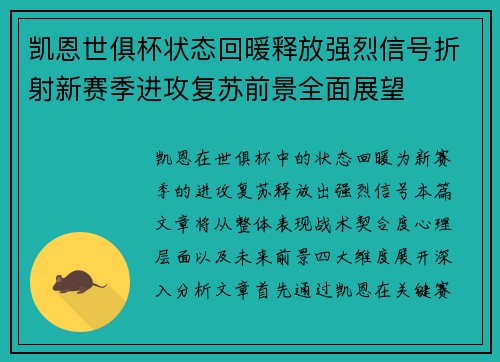 凯恩世俱杯状态回暖释放强烈信号折射新赛季进攻复苏前景全面展望

凯恩在世俱杯中的状态回暖为新赛季的进攻复苏释放出强烈信号本篇文章将从整体表现战术契合度心理层面以及未来前景四大维度展开深入分析文章首先通过凯恩在关键赛